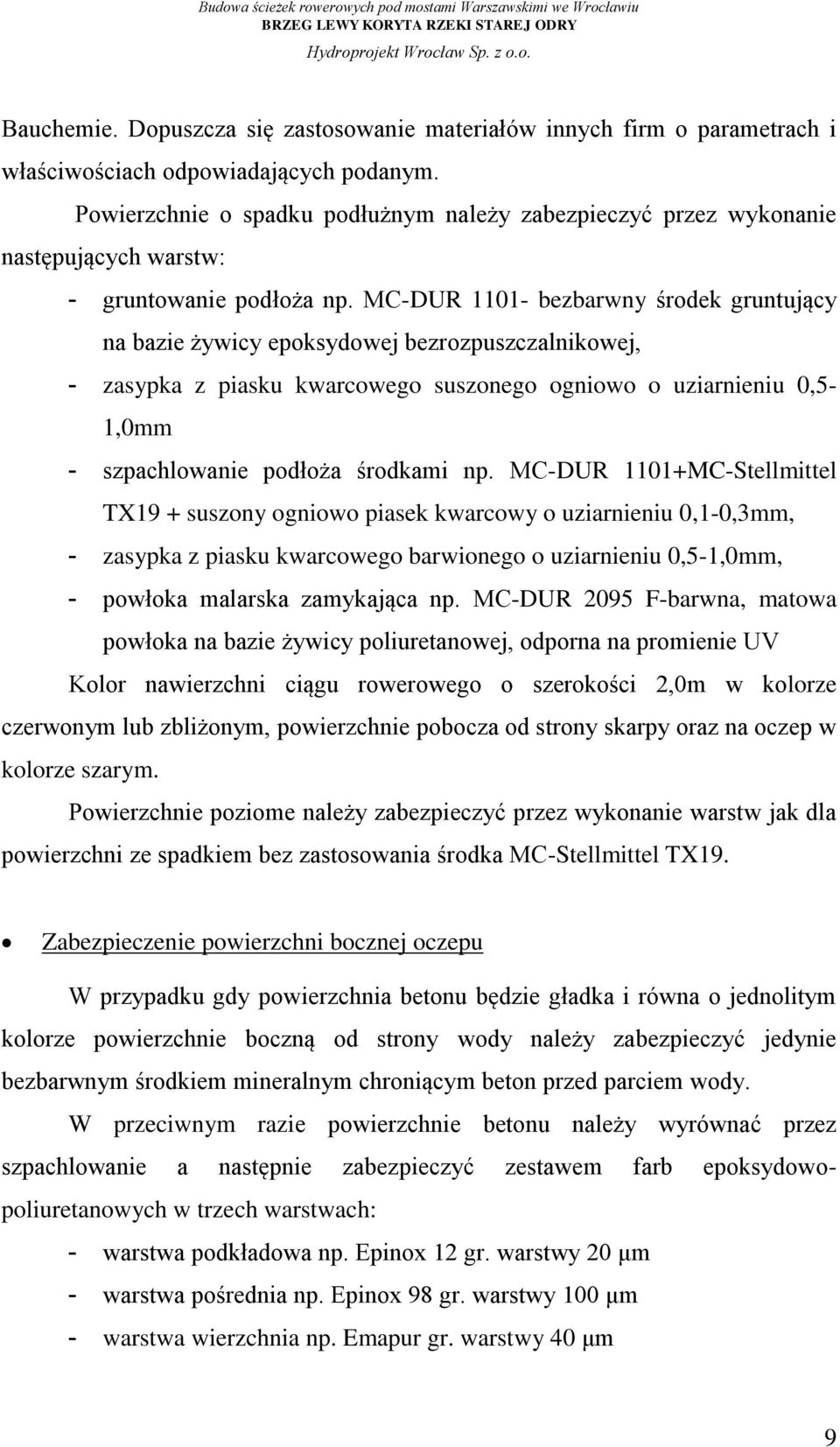 Budowa ścieżek rowerowych pod mostami Warszawskimi we Wrocławiu
BRZEG LEWY KORYTA RZEKI STAREJ ODRY
Hydroprojekt Wrocław Sp. z o.o.

Bauchemie. Dopuszcza się zastosowanie materiałów innych firm o parametrach i właściwościach odpowiadających podanym.

Powierzchnie o spadku podłużnym należy zabezpieczyć przez wykonanie następujących warstw:

- gruntowanie podłoża np. MC-DUR 1101- bezbarwny środek gruntujący na bazie żywicy epoksydowej bezrozpuszczalnikowej,
- zasypka z piasku kwarcowego suszonego ogniowo o uziarnieniu 0,5-1,0mm
- szpachlowanie podłoża środkami np. MC-DUR 1101+MC-Stellmittel TX19 + suszony ogniowo piasek kwarcowy o uziarnieniu 0,1-0,3mm,
- zasypka z piasku kwarcowego barwionego o uziarnieniu 0,5-1,0mm,
- powłoka malarska zamykająca np. MC-DUR 2095 F-barwna, matowa powłoka na bazie żywicy poliuretanowej, odporna na promienie UV

Kolor nawierzchni ciągu rowerowego o szerokości 2,0m w kolorze czerwonym lub zbliżonym, powierzchnie pobocza od strony skarpy oraz na oczep w kolorze szarym.

Powierzchnie poziome należy zabezpieczyć przez wykonanie warstw jak dla powierzchni ze spadkiem bez zastosowania środka MC-Stellmittel TX19.

• Zabezpieczenie powierzchni bocznej oczepu

W przypadku gdy powierzchnia betonu będzie gładka i równa o jednolitym kolorze powierzchnie boczną od strony wody należy zabezpieczyć jedynie bezbarwnym środkiem mineralnym chroniącym beton przed parciem wody.

W przeciwnym razie powierzchnie betonu należy wyrównać przez szpachlowanie a następnie zabezpieczyć zestawem farb epoksydowo-poliuretanowych w trzech warstwach:

- warstwa podkładowa np. Epinox 12 gr. warstwy 20 μm
- warstwa pośrednia np. Epinox 98 gr. warstwy 100 μm
- warstwa wierzchnia np. Emapur gr. warstwy 40 μm

9